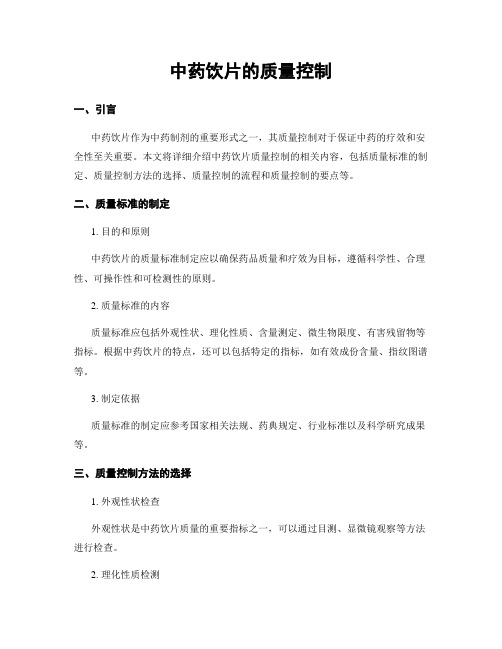 中药饮片的质量控制

一、引言

中药饮片作为中药制剂的重要形式之一，其质量控制对于保证中药的疗效和安全性至关重要。本文将详细介绍中药饮片质量控制的相关内容，包括质量标准的制定、质量控制方法的选择、质量控制的流程和质量控制的要点等。

二、质量标准的制定

1. 目的和原则

中药饮片的质量标准制定应以确保药品质量和疗效为目标，遵循科学性、合理性、可操作性和可检测性的原则。

2. 质量标准的内容

质量标准应包括外观性状、理化性质、含量测定、微生物限度、有害残留物等指标。根据中药饮片的特点，还可以包括特定的指标，如有效成份含量、指纹图谱等。

3. 制定依据

质量标准的制定应参考国家相关法规、药典规定、行业标准以及科学研究成果等。

三、质量控制方法的选择

1. 外观性状检查

外观性状是中药饮片质量的重要指标之一，可以通过目测、显微镜观察等方法进行检查。

2. 理化性质检测